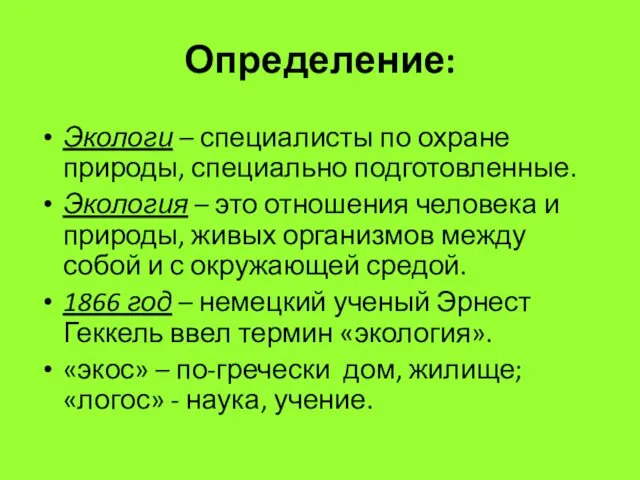 Определение:

• Экологи – специалисты по охране природы, специально подготовленные.

• Экология – это отношения человека и природы, живых организмов между собой и с окружающей средой.

• 1866 год – немецкий ученый Эрнест Геккель ввел термин «экология».

• «экос» – по-гречески дом, жилище; «логос» - наука, учение.